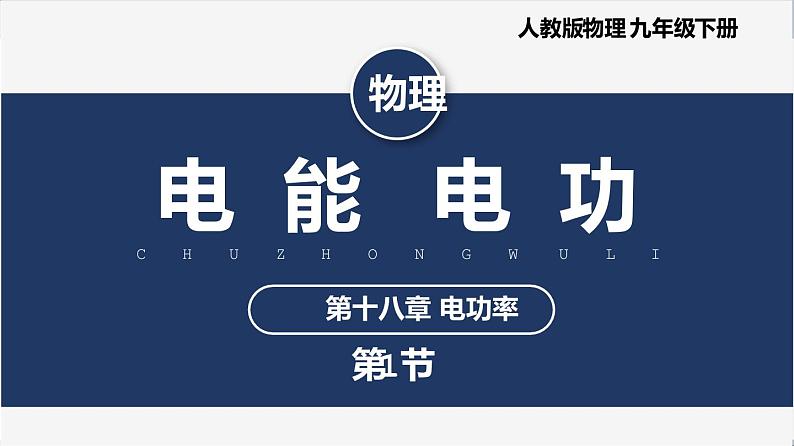 人教版物理 九年级下册

物理

电能 电功

CHUZHONGWULI

第十八章 电功率

第1节